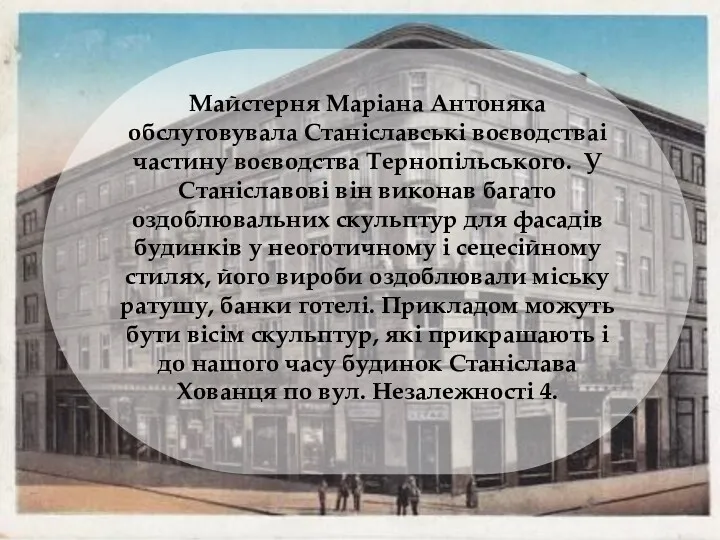 Майстерня Маріана Антоняка обслуговувала Станіславські воєводстваі частину воєводства Тернопільського.  У Станіславові він виконав багато оздоблювальних скульптур для фасадів будинків у неоготичному і сецесійному стилях, його вироби оздоблювали міську ратушу, банки готелі. Прикладом можуть бути вісім скульптур, які прикрашають і до нашого часу будинок Станіслава Хованця по вул. Незалежності 4.